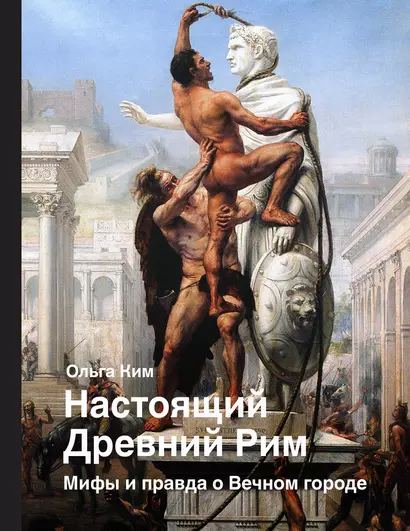 Ольга Ким

Настоящий Древний Рим

Мифы и правда о Вечном городе